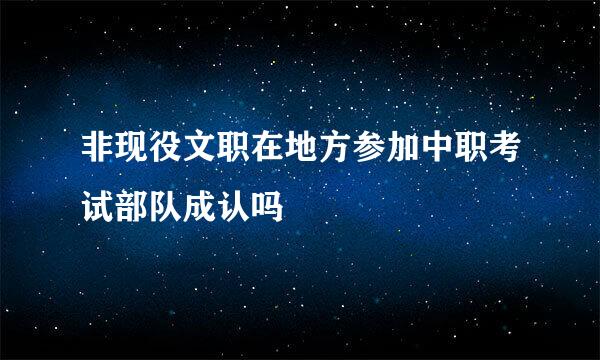 非现役文职在地方参加中职考试部队成认吗